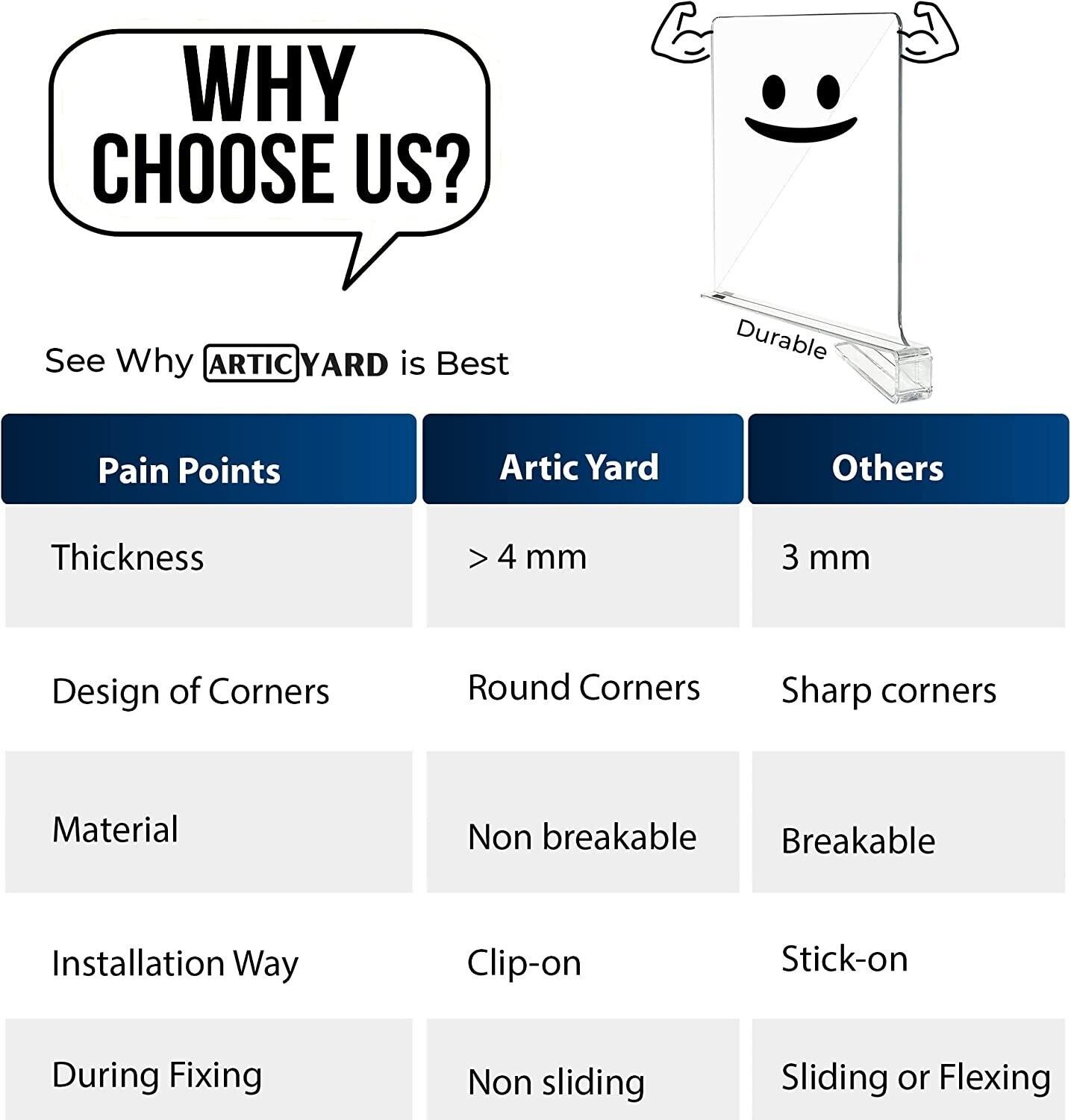 WHY CHOOSE US?

Durable

See Why ARTIC YARD is Best

| Pain Points | Artic Yard | Others |
|---|---|---|
| Thickness | > 4 mm | 3 mm |
| Design of Corners | Round Corners | Sharp corners |
| Material | Non breakable | Breakable |
| Installation Way | Clip-on | Stick-on |
| During Fixing | Non sliding | Sliding or Flexing |